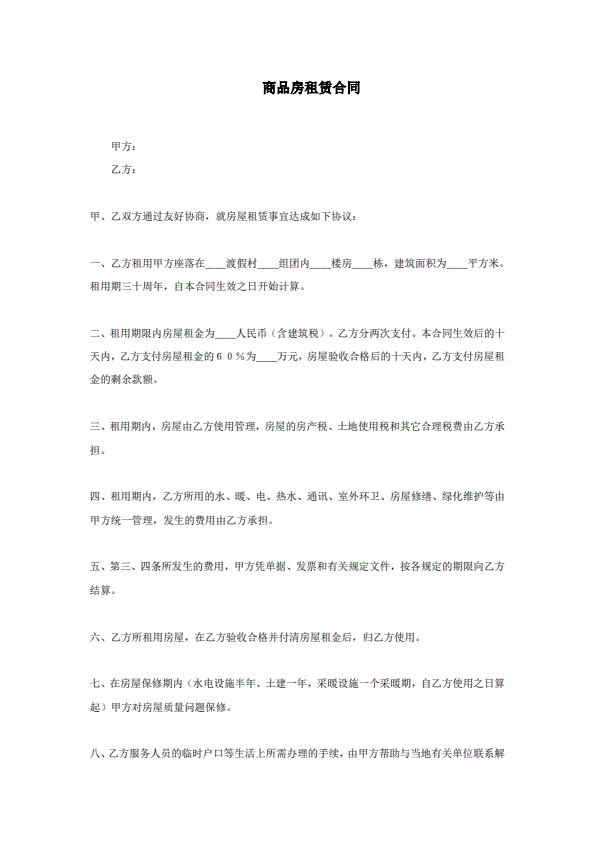 商品房租赁合同

甲方：

乙方：

甲、乙双方通过友好协商，就房屋租赁事宜达成如下协议：

一、乙方租用甲方座落在____渡假村____组团内____楼房____栋，建筑面积为____平方米。租用期三十周年，自本合同生效之日开始计算。

二、租用期限内房屋租金为____人民币（含建筑税）。乙方分两次支付。本合同生效后的十天内，乙方支付房屋租金的６０％为____万元，房屋验收合格后的十天内，乙方支付房屋租金的剩余款额。

三、租用期内，房屋由乙方使用管理，房屋的房产税、土地使用税和其它合理税费由乙方承担。

四、租用期内，乙方所用的水、暖、电、热水、通讯、室外环卫、房屋修缮、绿化维护等由甲方统一管理，发生的费用由乙方承担。

五、第三、四条所发生的费用，甲方凭单据、发票和有关规定文件，按各规定的期限向乙方结算。

六、乙方所租用房屋，在乙方验收合格并付清房屋租金后，归乙方使用。

七、在房屋保修期内（水电设施半年、土建一年，采暖设施一个采暖期，自乙方使用之日算起）甲方对房屋质量问题保修。

八、乙方服务人员的临时户口等生活上所需办理的手续，由甲方帮助与当地有关单位联系解